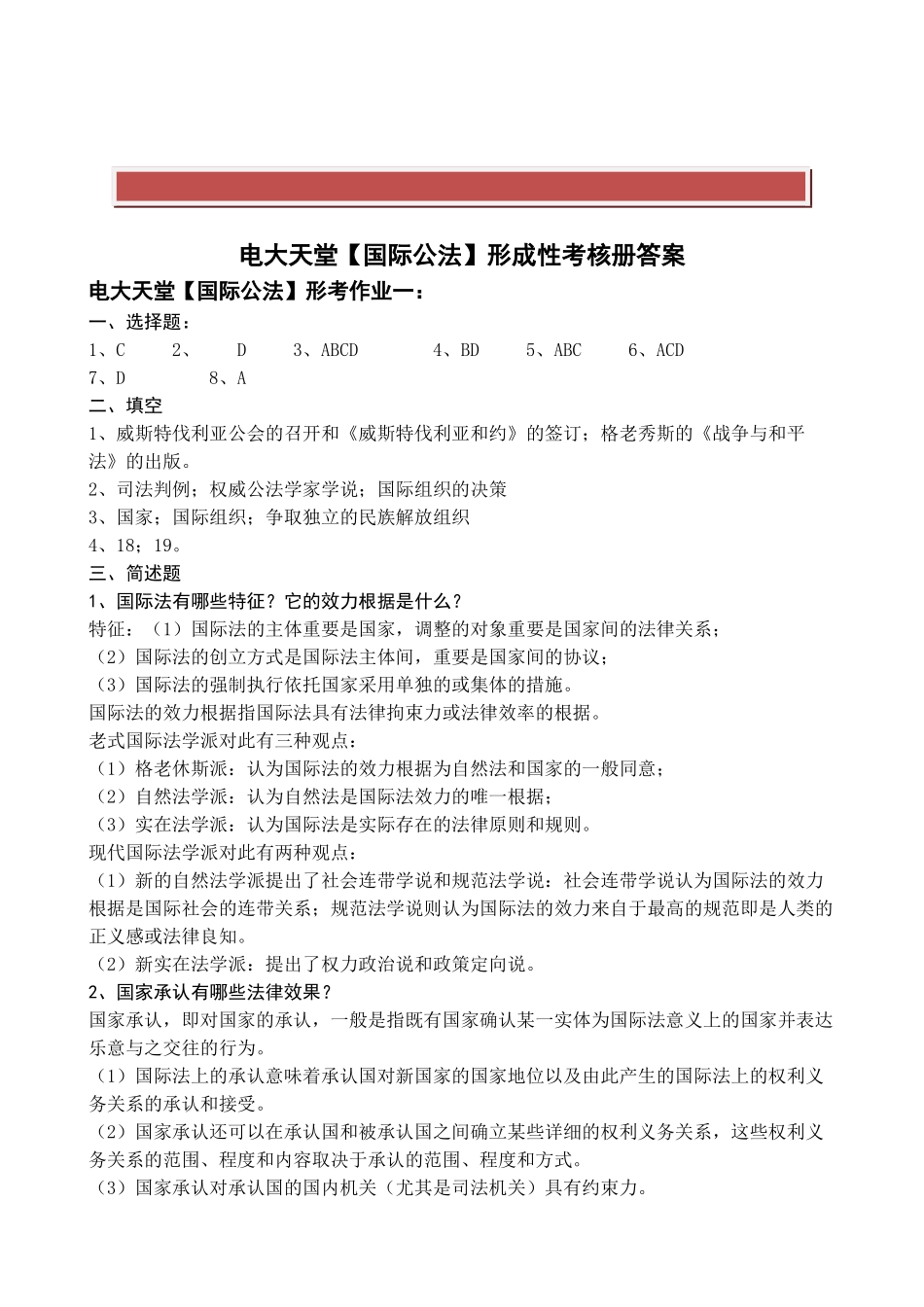 电大天堂【国际公法】形成性考核册答案

电大天堂【国际公法】形考作业一：

一、选择题：

1、C　　2、　D　　3、ABCD　　4、BD　　5、ABC　　6、ACD
7、D　　8、A

二、填空

1、威斯特伐利亚公会的召开和《威斯特伐利亚和约》的签订；格老秀斯的《战争与和平法》的出版。

2、司法判例；权威公法学家学说；国际组织的决策

3、国家；国际组织；争取独立的民族解放组织

4、18；19。

三、简述题

1、国际法有哪些特征？它的效力根据是什么？

特征：（1）国际法的主体重要是国家，调整的对象重要是国家间的法律关系；

（2）国际法的创立方式是国际法主体间，重要是国家间的协议；

（3）国际法的强制执行依托国家采用单独的或集体的措施。

国际法的效力根据指国际法具有法律拘束力或法律效率的根据。

老式国际法学派对此有三种观点：

（1）格老休斯派：认为国际法的效力根据为自然法和国家的一般同意；

（2）自然法学派：认为自然法是国际法效力的唯一根据；

（3）实在法学派：认为国际法是实际存在的法律原则和规则。

现代国际法学派对此有两种观点：

（1）新的自然法学派提出了社会连带学说和规范法学说：社会连带学说认为国际法的效力根据是国际社会的连带关系；规范法学说则认为国际法的效力来自于最高的规范即是人类的正义感或法律良知。

（2）新实在法学派：提出了权力政治说和政策定向说。

2、国家承认有哪些法律效果？

国家承认，即对国家的承认，一般是指既有国家确认某一实体为国际法意义上的国家并表达乐意与之交往的行为。

（1）国际法上的承认意味着承认国对新国家的国家地位以及由此产生的国际法上的权利义务关系的承认和接受。

（2）国家承认还可以在承认国和被承认国之间确立某些详细的权利义务关系，这些权利义务关系的范围、程度和内容取决于承认的范围、程度和方式。

（3）国家承认对承认国的国内机关（尤其是司法机关）具有约束力。